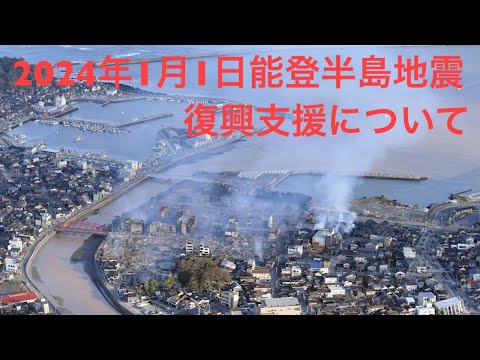 2024年1月1日能登半島地震
復興支援について